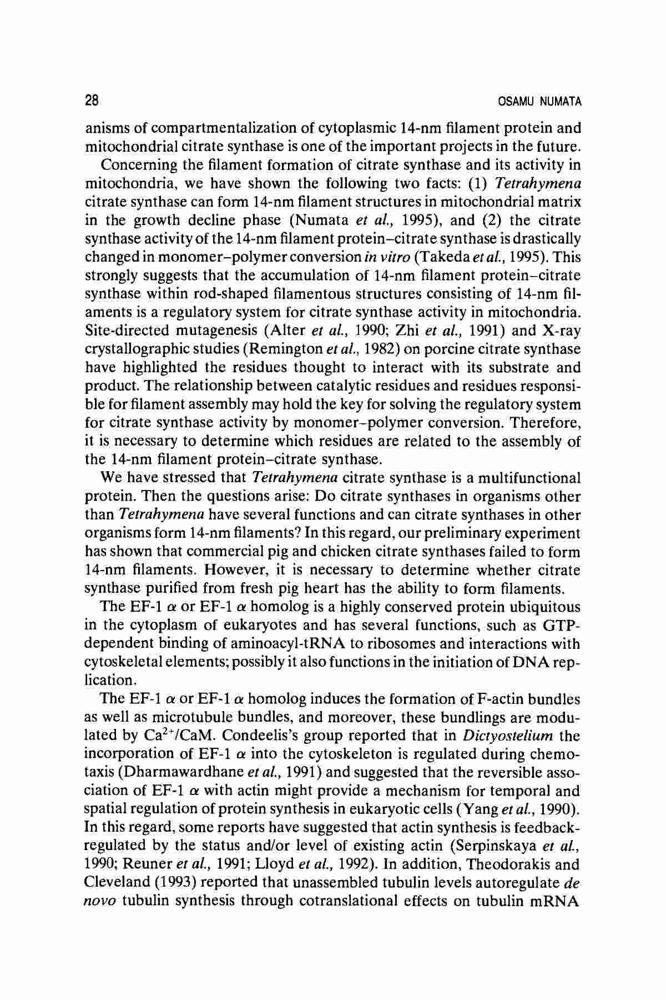 28 OSAMU NUMATA

anisms of compartmentalization of cytoplasmic 14-nm filament protein and mitochondrial citrate synthase is one of the important projects in the future.

Concerning the filament formation of citrate synthase and its activity in mitochondria, we have shown the following two facts: (1) Tetrahymena citrate synthase can form 14-nm filament structures in mitochondrial matrix in the growth decline phase (Numata et al., 1995), and (2) the citrate synthase activity of the 14-nm filament protein–citrate synthase is drastically changed in monomer–polymer conversion in vitro (Takeda et al., 1995). This strongly suggests that the accumulation of 14-nm filament protein–citrate synthase within rod-shaped filamentous structures consisting of 14-nm filaments is a regulatory system for citrate synthase activity in mitochondria. Site-directed mutagenesis (Alter et al., 1990; Zhi et al., 1991) and X-ray crystallographic studies (Remington et al., 1982) on porcine citrate synthase have highlighted the residues thought to interact with its substrate and product. The relationship between catalytic residues and residues responsible for filament assembly may hold the key for solving the regulatory system for citrate synthase activity by monomer–polymer conversion. Therefore, it is necessary to determine which residues are related to the assembly of the 14-nm filament protein–citrate synthase.

We have stressed that Tetrahymena citrate synthase is a multifunctional protein. Then the questions arise: Do citrate synthases in organisms other than Tetrahymena have several functions and can citrate synthases in other organisms form 14-nm filaments? In this regard, our preliminary experiment has shown that commercial pig and chicken citrate synthases failed to form 14-nm filaments. However, it is necessary to determine whether citrate synthase purified from fresh pig heart has the ability to form filaments.

The EF-1 $\alpha$ or EF-1 $\alpha$ homolog is a highly conserved protein ubiquitous in the cytoplasm of eukaryotes and has several functions, such as GTP-dependent binding of aminoacyl-tRNA to ribosomes and interactions with cytoskeletal elements; possibly it also functions in the initiation of DNA replication.

The EF-1 $\alpha$ or EF-1 $\alpha$ homolog induces the formation of F-actin bundles as well as microtubule bundles, and moreover, these bundlings are modulated by $Ca^{2+}$/CaM. Condeelis's group reported that in Dictyostelium the incorporation of EF-1 $\alpha$ into the cytoskeleton is regulated during chemotaxis (Dharmawardhane et al., 1991) and suggested that the reversible association of EF-1 $\alpha$ with actin might provide a mechanism for temporal and spatial regulation of protein synthesis in eukaryotic cells (Yang et al., 1990). In this regard, some reports have suggested that actin synthesis is feedback-regulated by the status and/or level of existing actin (Serpinskaya et al., 1990; Reuner et al., 1991; Lloyd et al., 1992). In addition, Theodorakis and Cleveland (1993) reported that unassembled tubulin levels autoregulate de novo tubulin synthesis through cotranslational effects on tubulin mRNA